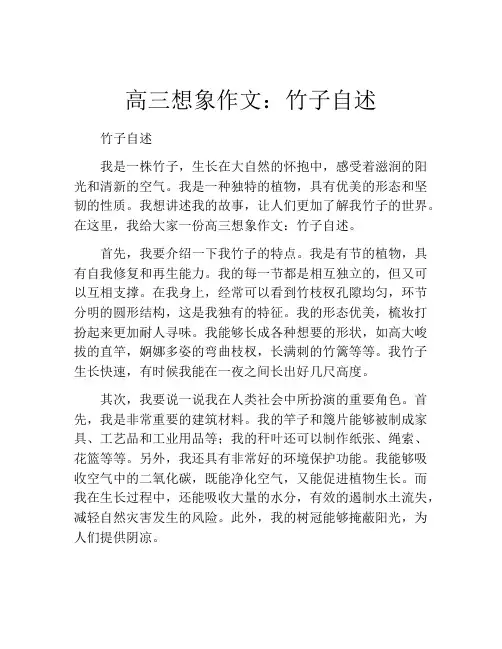 高三想象作文：竹子自述

竹子自述

我是一株竹子，生长在大自然的怀抱中，感受着滋润的阳光和清新的空气。我是一种独特的植物，具有优美的形态和坚韧的性质。我想讲述我的故事，让人们更加了解我竹子的世界。在这里，我给大家一份高三想象作文：竹子自述。

首先，我要介绍一下我竹子的特点。我是有节的植物，具有自我修复和再生能力。我的每一节都是相互独立的，但又可以互相支撑。在我身上，经常可以看到竹枝杈孔隙均匀，环节分明的圆形结构，这是我独有的特征。我的形态优美，梳妆打扮起来更加耐人寻味。我能够长成各种想要的形状，如高大峻拔的直竿，婀娜多姿的弯曲枝杈，长满刺的竹篱等等。我竹子生长快速，有时候我能在一夜之间长出好几尺高度。

其次，我要说一说我在人类社会中所扮演的重要角色。首先，我是非常重要的建筑材料。我的竿子和篾片能够被制成家具、工艺品和工业用品等；我的秆叶还可以制作纸张、绳索、花篮等等。另外，我还具有非常好的环境保护功能。我能够吸收空气中的二氧化碳，既能净化空气，又能促进植物生长。而我在生长过程中，还能吸收大量的水分，有效的遏制水土流失，减轻自然灾害发生的风险。此外，我的树冠能够掩蔽阳光，为人们提供阴凉。